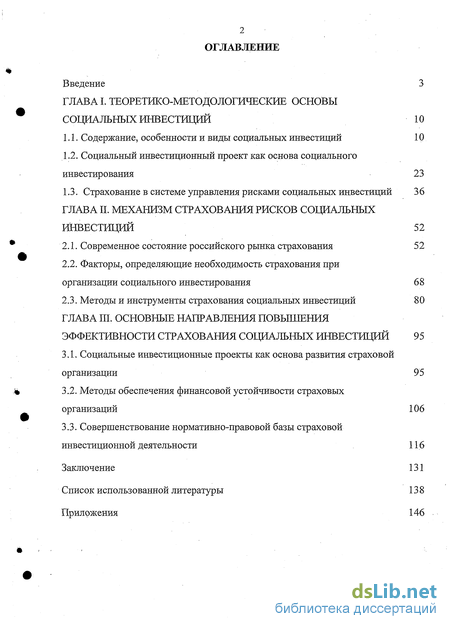 2

ОГЛАВЛЕНИЕ

Введение 3

ГЛАВА I. ТЕОРЕТИКО-МЕТОДОЛОГИЧЕСКИЕ ОСНОВЫ СОЦИАЛЬНЫХ ИНВЕСТИЦИЙ 10

1.1. Содержание, особенности и виды социальных инвестиций 10

1.2. Социальный инвестиционный проект как основа социального инвестирования 23

1.3. Страхование в системе управления рисками социальных инвестиций 36

ГЛАВА II. МЕХАНИЗМ СТРАХОВАНИЯ РИСКОВ СОЦИАЛЬНЫХ ИНВЕСТИЦИЙ 52

2.1. Современное состояние российского рынка страхования 52

2.2. Факторы, определяющие необходимость страхования при организации социального инвестирования 68

2.3. Методы и инструменты страхования социальных инвестиций 80

ГЛАВА III. ОСНОВНЫЕ НАПРАВЛЕНИЯ ПОВЫШЕНИЯ ЭФФЕКТИВНОСТИ СТРАХОВАНИЯ СОЦИАЛЬНЫХ ИНВЕСТИЦИЙ 95

3.1. Социальные инвестиционные проекты как основа развития страховой организации 95

3.2. Методы обеспечения финансовой устойчивости страховых организаций 106

3.3. Совершенствование нормативно-правовой базы страховой инвестиционной деятельности 116

Заключение 131

Список использованной литературы 138

Приложения 146

dsLib.net
библиотека диссертаций